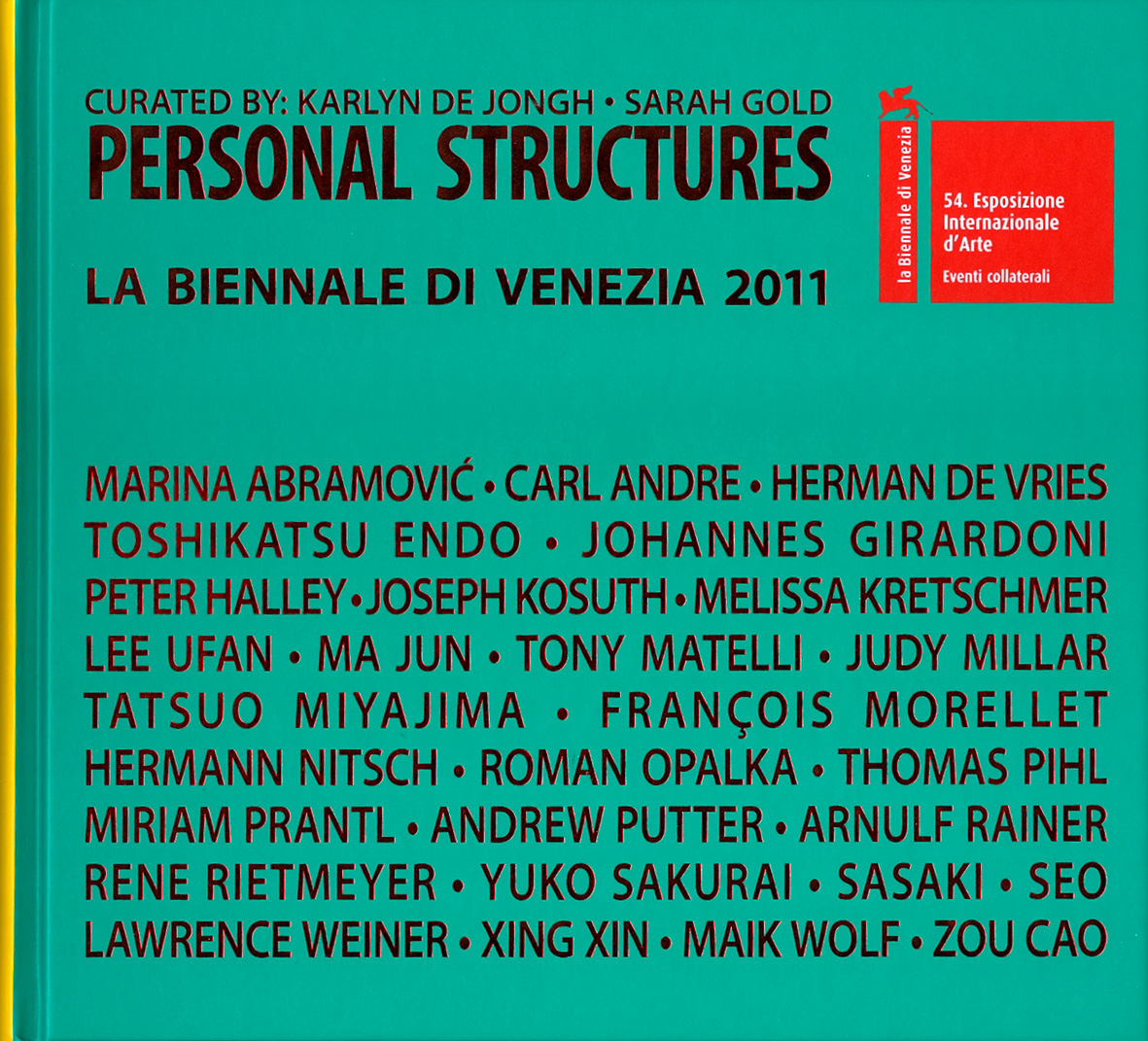 CURATED BY: KARLYN DE JONGH • SARAH GOLD
PERSONAL STRUCTURES

LA BIENNALE DI VENEZIA 2011

la Biennale di Venezia

54. Esposizione Internazionale d'Arte
Eventi collaterali

MARINA ABRAMOVIĆ • CARL ANDRE • HERMAN DE VRIES
TOSHIKATSU ENDO • JOHANNES GIRARDONI
PETER HALLEY • JOSEPH KOSUTH • MELISSA KRETSCHMER
LEE UFAN • MA JUN • TONY MATELLI • JUDY MILLAR
TATSUO MIYAJIMA • FRANÇOIS MORELLET
HERMANN NITSCH • ROMAN OPALKA • THOMAS PIHL
MIRIAM PRANTL • ANDREW PUTTER • ARNULF RAINER
RENE RIETMEYER • YUKO SAKURAI • SASAKI • SEO
LAWRENCE WEINER • XING XIN • MAIK WOLF • ZOU CAO